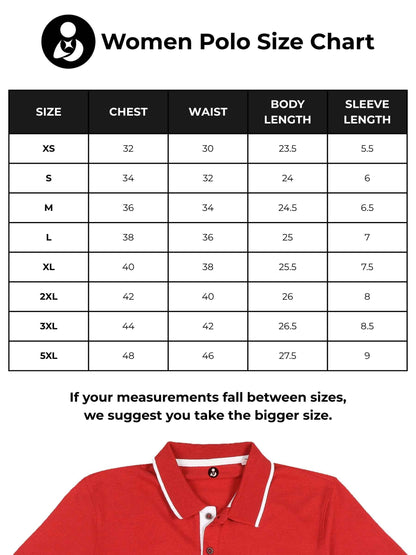 Women Polo Size Chart

| SIZE | CHEST | WAIST | BODY LENGTH | SLEEVE LENGTH |
|---|---|---|---|---|
| XS | 32 | 30 | 23.5 | 5.5 |
| S | 34 | 32 | 24 | 6 |
| M | 36 | 34 | 24.5 | 6.5 |
| L | 38 | 36 | 25 | 7 |
| XL | 40 | 38 | 25.5 | 7.5 |
| 2XL | 42 | 40 | 26 | 8 |
| 3XL | 44 | 42 | 26.5 | 8.5 |
| 5XL | 48 | 46 | 27.5 | 9 |

If your measurements fall between sizes, we suggest you take the bigger size.